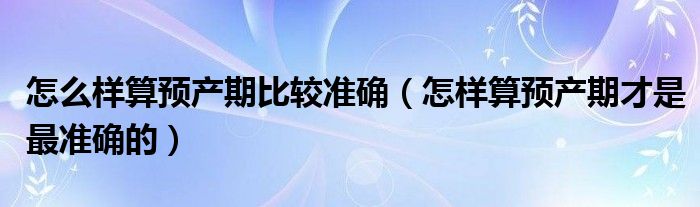 怎么样算预产期比较准确（怎样算预产期才是最准确的）